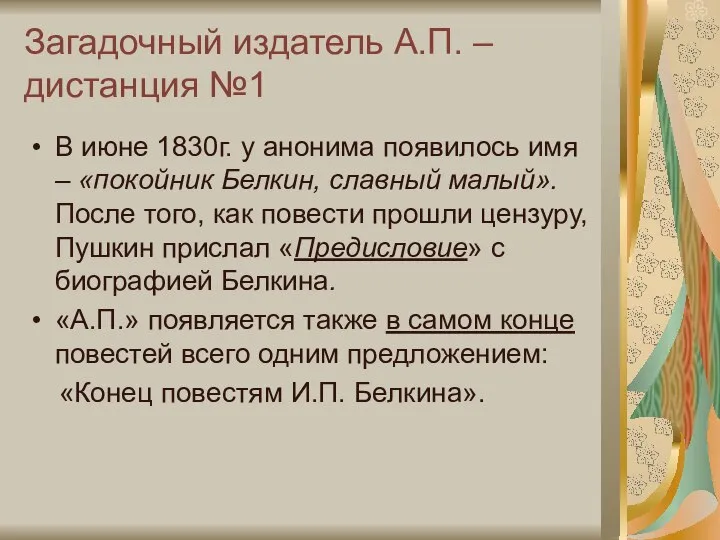 Загадочный издатель А.П. – дистанция №1

• В июне 1830г. у анонима появилось имя – «покойник Белкин, славный малый». После того, как повести прошли цензуру, Пушкин прислал «Предисловие» с биографией Белкина.
• «А.П.» появляется также в самом конце повестей всего одним предложением:
«Конец повестям И.П. Белкина».